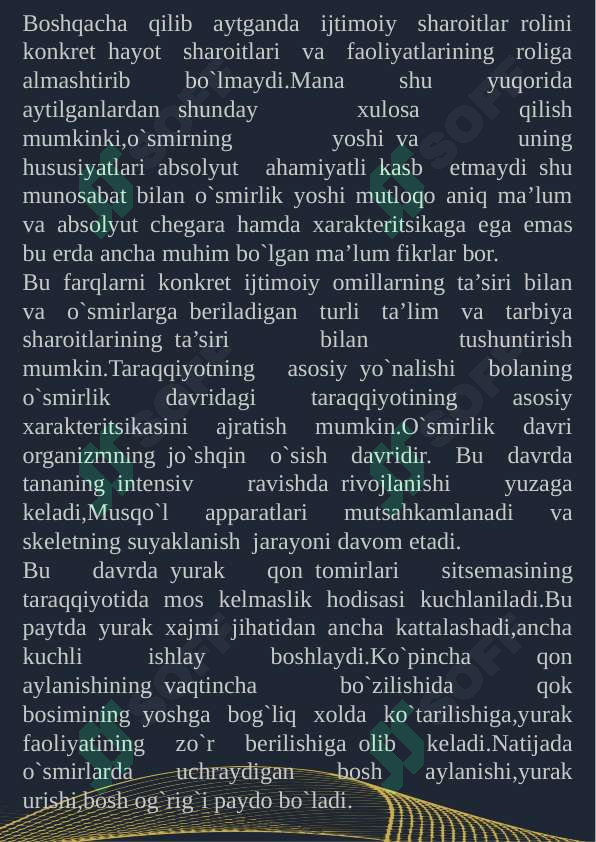 Boshqacha qilib aytganda ijtimoiy sharoitlar rolini konkret hayot sharoitlari va faoliyatlarining roliga almashtirib bo`lmaydi.Mana shu yuqorida aytilganlardan shunday xulosa qilish mumkinki,o`smirning yoshi va uning hususiyatlari absolyut ahamiyatli kasb etmaydi shu munosabat bilan o`smirlik yoshi mutloqo aniq ma’lum va absolyut chegara hamda xarakteritsikaga ega emas bu erda ancha muhim bo`lgan ma’lum fikrlar bor.
Bu farqlarni konkret ijtimoiy omillarning ta’siri bilan va o`smirlarga beriladigan turli ta’lim va tarbiya sharoitlarining ta’siri bilan tushuntirish mumkin.Taraqqiyotning asosiy yo`nalishi bolaning o`smirlik davridagi taraqqiyotining asosiy xarakteritsikasini ajratish mumkin.O`smirlik davri organizmning jo`shqin o`sish davridir. Bu davrda tananing intensiv ravishda rivojlanishi yuzaga keladi,Musqo`l apparatlari mutsahkamlanadi va skeletning suyaklanish jarayoni davom etadi.
Bu davrda yurak qon tomirlari sitsemasining taraqqiyotida mos kelmaslik hodisasi kuchlaniladi.Bu paytda yurak xajmi jihatidan ancha kattalashadi,ancha kuchli ishlay boshlaydi.Ko`pincha qon aylanishining vaqtincha bo`zilishida qok bosimining yoshga bog`liq xolda ko`tarilishiga,yurak faoliyatining zo`r berilishiga olib keladi.Natijada o`smirlarda uchraydigan bosh aylanishi,yurak urishi,bosh og`rig`i paydo bo`ladi.